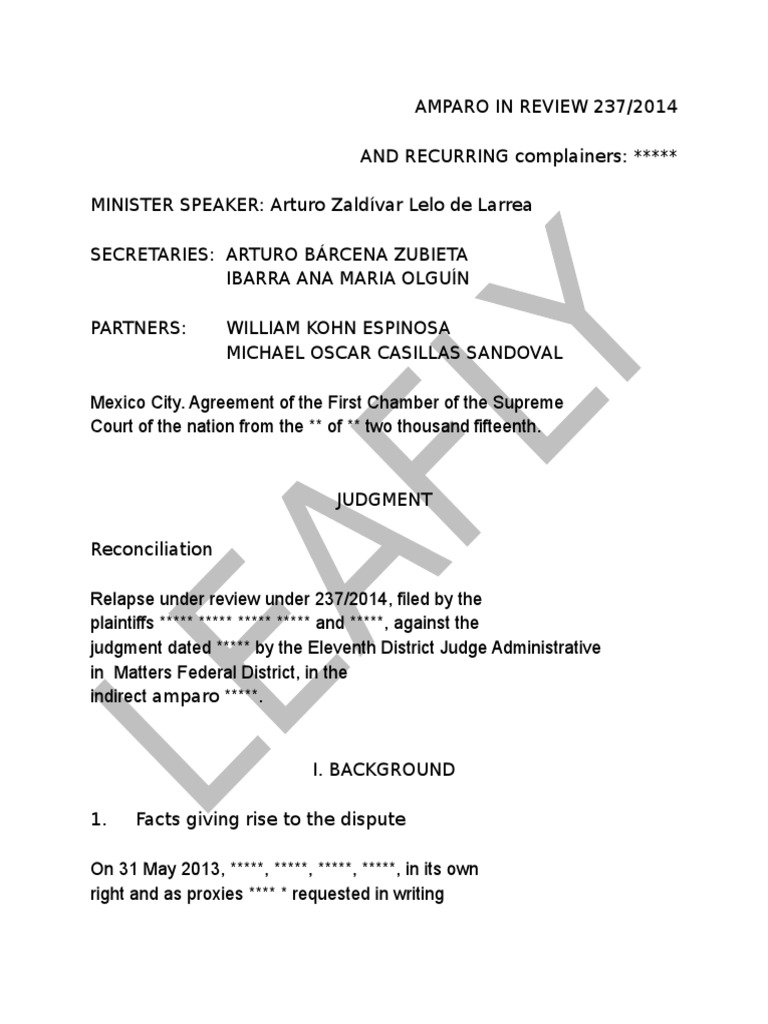 AMPARO IN REVIEW 237/2014

AND RECURRING complainers: *****

MINISTER SPEAKER: Arturo Zaldívar Lelo de Larrea

SECRETARIES: ARTURO BÁRCENA ZUBIETA
IBARRA ANA MARIA OLGUÍN

PARTNERS: WILLIAM KOHN ESPINOSA
MICHAEL OSCAR CASILLAS SANDOVAL

Mexico City. Agreement of the First Chamber of the Supreme Court of the nation from the ** of ** two thousand fifteenth.

JUDGMENT

Reconciliation

Relapse under review under 237/2014, filed by the plaintiffs ***** ***** ***** ***** and *****, against the judgment dated ***** by the Eleventh District Judge Administrative in Matters Federal District, in the indirect amparo *****.

I. BACKGROUND

1. Facts giving rise to the dispute

On 31 May 2013, *****, *****, *****, *****, in its own right and as proxies **** * requested in writing

LEAFLY